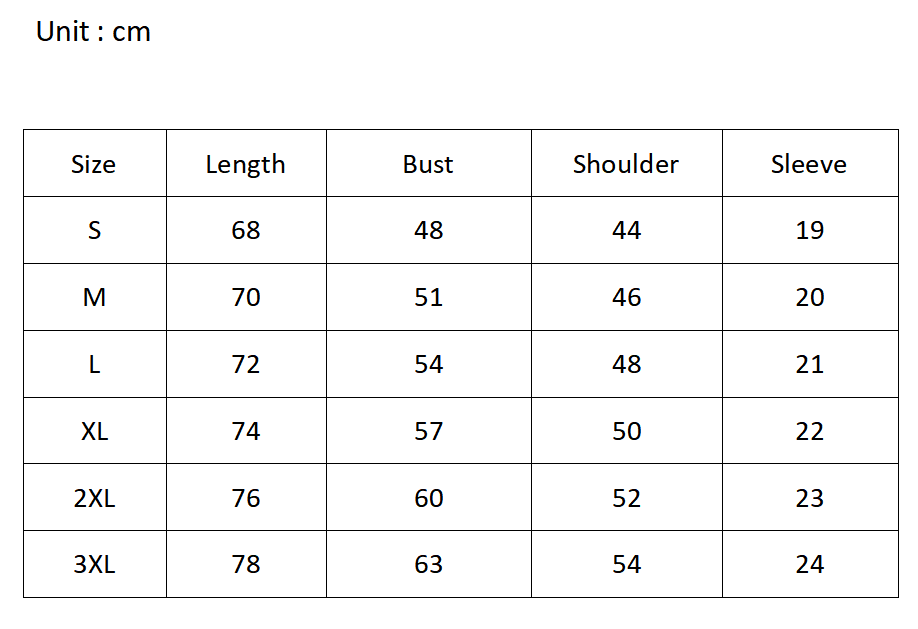 Unit : cm

| Size | Length | Bust | Shoulder | Sleeve |
|---|---|---|---|---|
| S | 68 | 48 | 44 | 19 |
| M | 70 | 51 | 46 | 20 |
| L | 72 | 54 | 48 | 21 |
| XL | 74 | 57 | 50 | 22 |
| 2XL | 76 | 60 | 52 | 23 |
| 3XL | 78 | 63 | 54 | 24 |